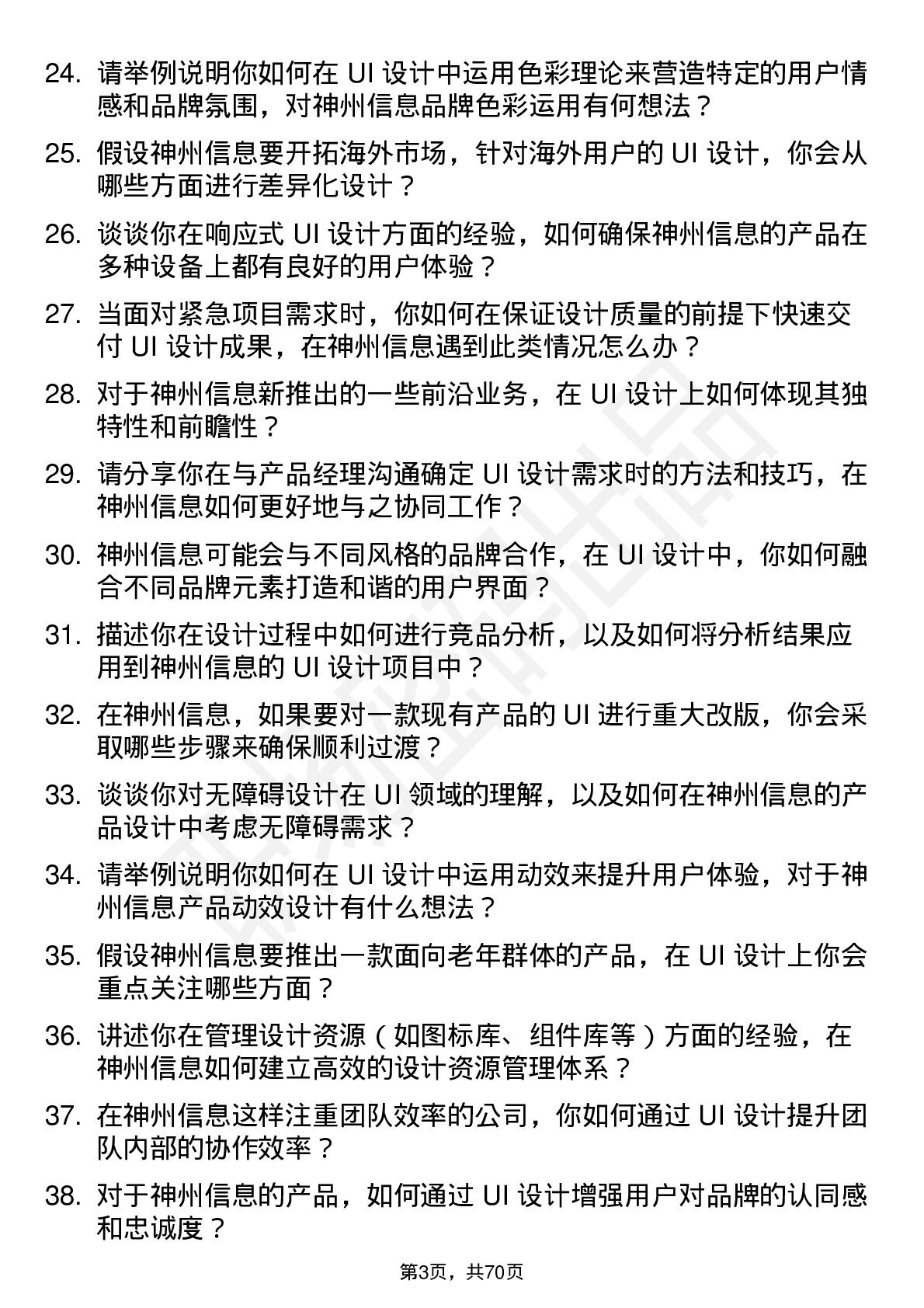 24. 请举例说明你如何在 UI 设计中运用色彩理论来营造特定的用户情感和品牌氛围，对神州信息品牌色彩运用有何想法？

25. 假设神州信息要开拓海外市场，针对海外用户的 UI 设计，你会从哪些方面进行差异化设计？

26. 谈谈你在响应式 UI 设计方面的经验，如何确保神州信息的产品在多种设备上都有良好的用户体验？

27. 当面对紧急项目需求时，你如何在保证设计质量的前提下快速交付 UI 设计成果，在神州信息遇到此类情况怎么办？

28. 对于神州信息新推出的一些前沿业务，在 UI 设计上如何体现其独特性和前瞻性？

29. 请分享你在与产品经理沟通确定 UI 设计需求时的方法和技巧，在神州信息如何更好地与之协同工作？

30. 神州信息可能会与不同风格的品牌合作，在 UI 设计中，你如何融合不同品牌元素打造和谐的用户界面？

31. 描述你在设计过程中如何进行竞品分析，以及如何将分析结果应用到神州信息的 UI 设计项目中？

32. 在神州信息，如果要对一款现有产品的 UI 进行重大改版，你会采取哪些步骤来确保顺利过渡？

33. 谈谈你对无障碍设计在 UI 领域的理解，以及如何在神州信息的产品设计中考虑无障碍需求？

34. 请举例说明你如何在 UI 设计中运用动效来提升用户体验，对于神州信息产品动效设计有什么想法？

35. 假设神州信息要推出一款面向老年群体的产品，在 UI 设计上你会重点关注哪些方面？

36. 讲述你在管理设计资源（如图标库、组件库等）方面的经验，在神州信息如何建立高效的设计资源管理体系？

37. 在神州信息这样注重团队效率的公司，你如何通过 UI 设计提升团队内部的协作效率？

38. 对于神州信息的产品，如何通过 UI 设计增强用户对品牌的认同感和忠诚度？

第3页，共70页